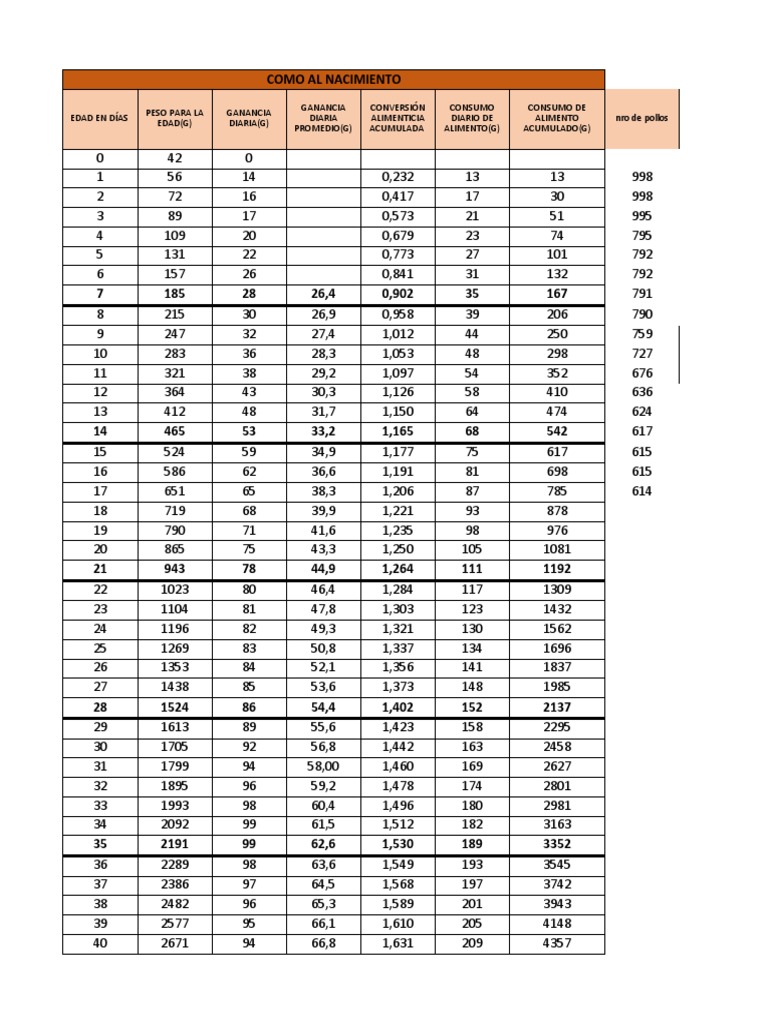 COMO AL NACIMIENTO

| EDAD EN DÍAS | PESO PARA LA EDAD(G) | GANANCIA DIARIA(G) | GANANCIA DIARIA PROMEDIO(G) | CONVERSIÓN ALIMENTICIA ACUMULADA | CONSUMO DIARIO DE ALIMENTO(G) | CONSUMO DE ALIMENTO ACUMULADO(G) | nro de pollos |
|---|---|---|---|---|---|---|---|
| 0 | 42 | 0 | | | | | |
| 1 | 56 | 14 | | 0,232 | 13 | 13 | 998 |
| 2 | 72 | 16 | | 0,417 | 17 | 30 | 998 |
| 3 | 89 | 17 | | 0,573 | 21 | 51 | 995 |
| 4 | 109 | 20 | | 0,679 | 23 | 74 | 795 |
| 5 | 131 | 22 | | 0,773 | 27 | 101 | 792 |
| 6 | 157 | 26 | | 0,841 | 31 | 132 | 792 |
| 7 | 185 | 28 | 26,4 | 0,902 | 35 | 167 | 791 |
| 8 | 215 | 30 | 26,9 | 0,958 | 39 | 206 | 790 |
| 9 | 247 | 32 | 27,4 | 1,012 | 44 | 250 | 759 |
| 10 | 283 | 36 | 28,3 | 1,053 | 48 | 298 | 727 |
| 11 | 321 | 38 | 29,2 | 1,097 | 54 | 352 | 676 |
| 12 | 364 | 43 | 30,3 | 1,126 | 58 | 410 | 636 |
| 13 | 412 | 48 | 31,7 | 1,150 | 64 | 474 | 624 |
| 14 | 465 | 53 | 33,2 | 1,165 | 68 | 542 | 617 |
| 15 | 524 | 59 | 34,9 | 1,177 | 75 | 617 | 615 |
| 16 | 586 | 62 | 36,6 | 1,191 | 81 | 698 | 615 |
| 17 | 651 | 65 | 38,3 | 1,206 | 87 | 785 | 614 |
| 18 | 719 | 68 | 39,9 | 1,221 | 93 | 878 | |
| 19 | 790 | 71 | 41,6 | 1,235 | 98 | 976 | |
| 20 | 865 | 75 | 43,3 | 1,250 | 105 | 1081 | |
| 21 | 943 | 78 | 44,9 | 1,264 | 111 | 1192 | |
| 22 | 1023 | 80 | 46,4 | 1,284 | 117 | 1309 | |
| 23 | 1104 | 81 | 47,8 | 1,303 | 123 | 1432 | |
| 24 | 1196 | 82 | 49,3 | 1,321 | 130 | 1562 | |
| 25 | 1269 | 83 | 50,8 | 1,337 | 134 | 1696 | |
| 26 | 1353 | 84 | 52,1 | 1,356 | 141 | 1837 | |
| 27 | 1438 | 85 | 53,6 | 1,373 | 148 | 1985 | |
| 28 | 1524 | 86 | 54,4 | 1,402 | 152 | 2137 | |
| 29 | 1613 | 89 | 55,6 | 1,423 | 158 | 2295 | |
| 30 | 1705 | 92 | 56,8 | 1,442 | 163 | 2458 | |
| 31 | 1799 | 94 | 58,00 | 1,460 | 169 | 2627 | |
| 32 | 1895 | 96 | 59,2 | 1,478 | 174 | 2801 | |
| 33 | 1993 | 98 | 60,4 | 1,496 | 180 | 2981 | |
| 34 | 2092 | 99 | 61,5 | 1,512 | 182 | 3163 | |
| 35 | 2191 | 99 | 62,6 | 1,530 | 189 | 3352 | |
| 36 | 2289 | 98 | 63,6 | 1,549 | 193 | 3545 | |
| 37 | 2386 | 97 | 64,5 | 1,568 | 197 | 3742 | |
| 38 | 2482 | 96 | 65,3 | 1,589 | 201 | 3943 | |
| 39 | 2577 | 95 | 66,1 | 1,610 | 205 | 4148 | |
| 40 | 2671 | 94 | 66,8 | 1,631 | 209 | 4357 | |